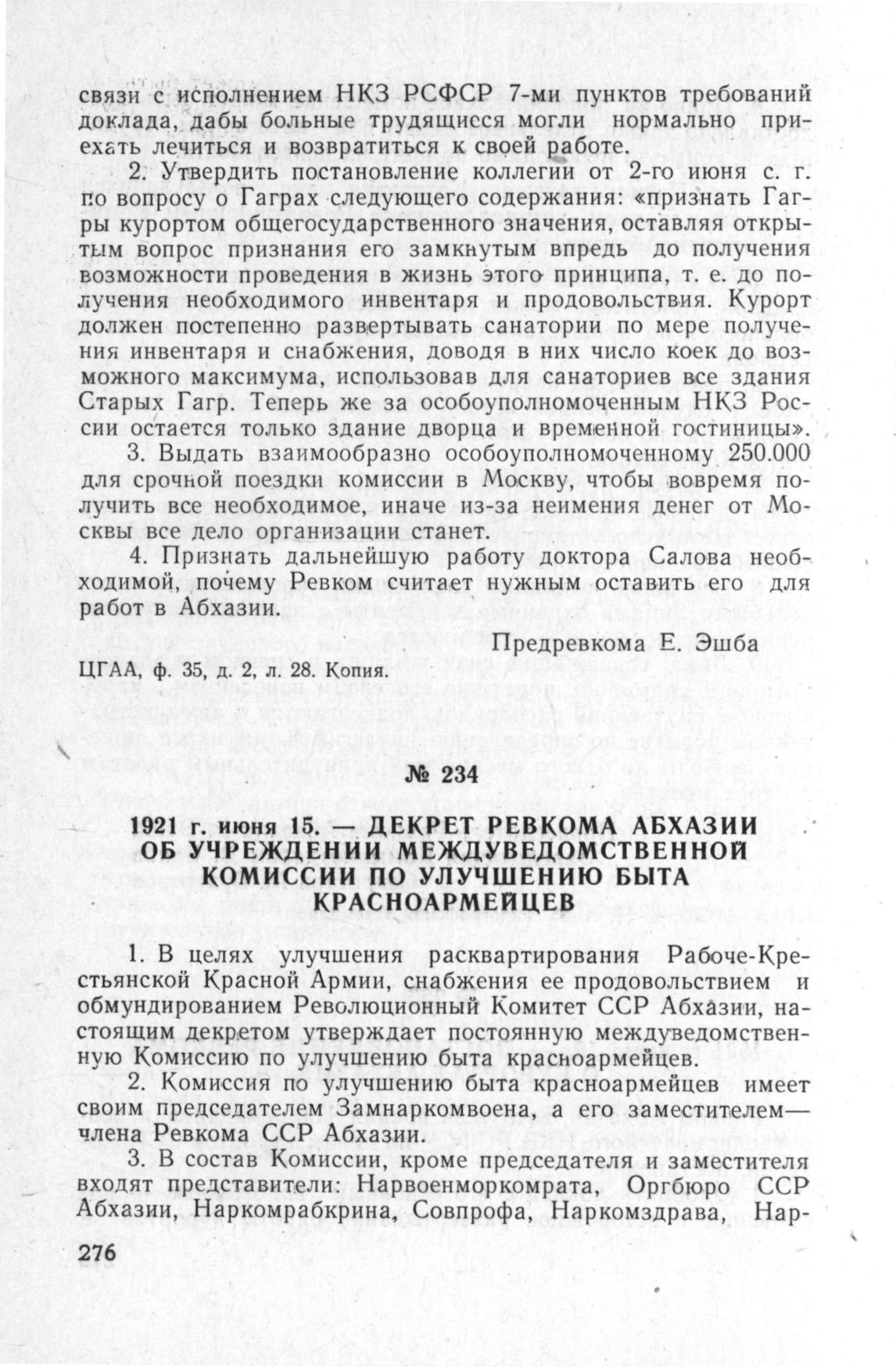 связи с исполнением НКЗ РСФСР 7-ми пунктов требований доклада, дабы больные трудящиеся могли нормально приехать лечиться и возвратиться к своей работе.

2. Утвердить постановление коллегии от 2-го июня с. г. по вопросу о Гаграх следующего содержания: «признать Гагры курортом общегосударственного значения, оставляя открытым вопрос признания его замкнутым впредь до получения возможности проведения в жизнь этого принципа, т. е. до получения необходимого инвентаря и продовольствия. Курорт должен постепенно развертывать санатории по мере получения инвентаря и снабжения, доводя в них число коек до возможного максимума, использовав для санаториев все здания Старых Гагр. Теперь же за особоуполномоченным НКЗ России остается только здание дворца и временной гостиницы».

3. Выдать взаимообразно особоуполномоченному 250.000 для срочной поездки комиссии в Москву, чтобы вовремя получить все необходимое, иначе из-за неимения денег от Москвы все дело организации станет.

4. Признать дальнейшую работу доктора Салова необходимой, почему Ревком считает нужным оставить его для работ в Абхазии.

Предревкома Е. Эшба

ЦГАА, ф. 35, д. 2, л. 28. Копия.

№ 234

1921 г. июня 15. — ДЕКРЕТ РЕВКОМА АБХАЗИИ ОБ УЧРЕЖДЕНИИ МЕЖДУВЕДОМСТВЕННОЙ КОМИССИИ ПО УЛУЧШЕНИЮ БЫТА КРАСНОАРМЕЙЦЕВ

1. В целях улучшения расквартирования Рабоче-Крестьянской Красной Армии, снабжения ее продовольствием и обмундированием Революционный Комитет ССР Абхазии, настоящим декретом утверждает постоянную междуведомственную Комиссию по улучшению быта красноармейцев.

2. Комиссия по улучшению быта красноармейцев имеет своим председателем Замнаркомвоена, а его заместителем— члена Ревкома ССР Абхазии.

3. В состав Комиссии, кроме председателя и заместителя входят представители: Нарвоенморкомрата, Оргбюро ССР Абхазии, Наркомрабкрина, Совпрофа, Наркомздрава, Нар-

276